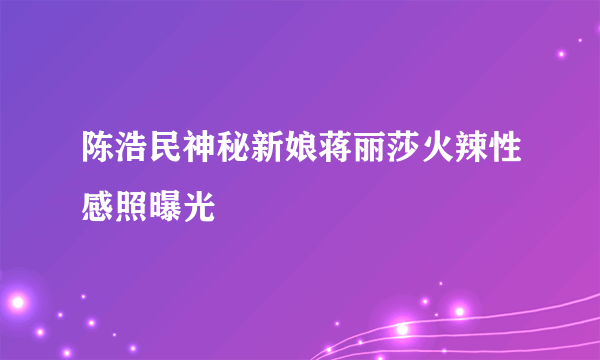 陈浩民神秘新娘蒋丽莎火辣性感照曝光